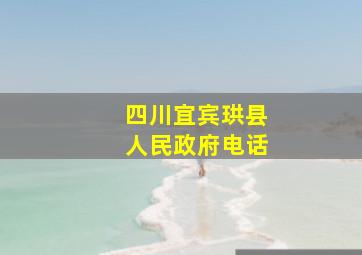 四川宜宾珙县
人民政府电话